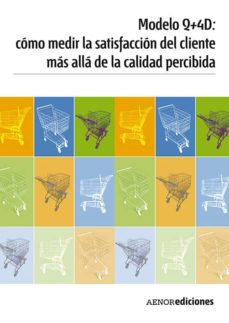 Modelo Q+4D:
cómo medir la satisfacción del cliente
más allá de la calidad percibida

AENORediciones